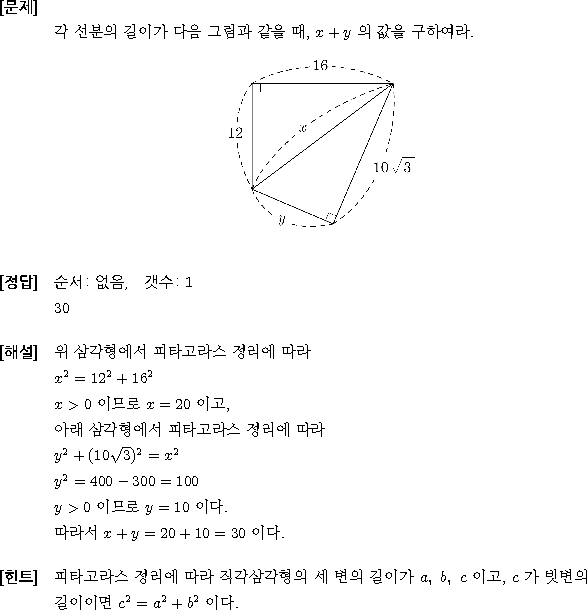 [문제]

각 선분의 길이가 다음 그림과 같을 때, $x+y$ 의 값을 구하여라.

16

12

$x$

$10\sqrt{3}$

$y$

[정답] 순서: 없음, 갯수: 1

30

[해설] 위 삼각형에서 피타고라스 정리에 따라

$x^2 = 12^2 + 16^2$

$x > 0$ 이므로 $x = 20$ 이고,

아래 삼각형에서 피타고라스 정리에 따라

$y^2 + (10\sqrt{3})^2 = x^2$

$y^2 = 400 - 300 = 100$

$y > 0$ 이므로 $y = 10$ 이다.

따라서 $x + y = 20 + 10 = 30$ 이다.

[힌트] 피타고라스 정리에 따라 직각삼각형의 세 변의 길이가 $a$, $b$, $c$ 이고, $c$ 가 빗변의 길이이면 $c^2 = a^2 + b^2$ 이다.